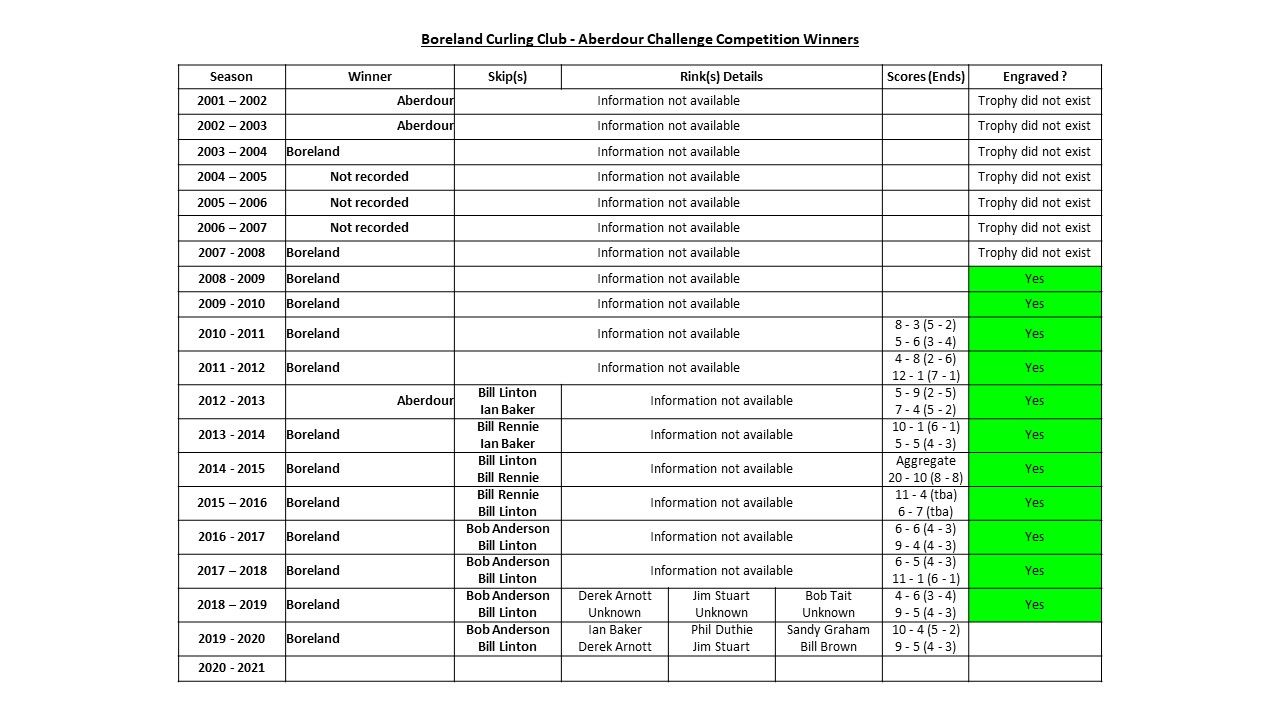 Boreland Curling Club - Aberdour Challenge Competition Winners

| Season | Winner | Skip(s) | Rink(s) Details | | | Scores (Ends) | Engraved ? |
|---|---|---|---|---|---|---|---|
| 2001 – 2002 | Aberdour | Information not available | | | | | Trophy did not exist |
| 2002 – 2003 | Aberdour | Information not available | | | | | Trophy did not exist |
| 2003 – 2004 | Boreland | Information not available | | | | | Trophy did not exist |
| 2004 – 2005 | Not recorded | Information not available | | | | | Trophy did not exist |
| 2005 – 2006 | Not recorded | Information not available | | | | | Trophy did not exist |
| 2006 – 2007 | Not recorded | Information not available | | | | | Trophy did not exist |
| 2007 - 2008 | Boreland | Information not available | | | | | Trophy did not exist |
| 2008 - 2009 | Boreland | Information not available | | | | | Yes |
| 2009 - 2010 | Boreland | Information not available | | | | | Yes |
| 2010 - 2011 | Boreland | Information not available | | | | 8 - 3 (5 - 2) 5 - 6 (3 - 4) | Yes |
| 2011 - 2012 | Boreland | Information not available | | | | 4 - 8 (2 - 6) 12 - 1 (7 - 1) | Yes |
| 2012 - 2013 | Aberdour | Bill Linton Ian Baker | Information not available | | | 5 - 9 (2 - 5) 7 - 4 (5 - 2) | Yes |
| 2013 - 2014 | Boreland | Bill Rennie Ian Baker | Information not available | | | 10 - 1 (6 - 1) 5 - 5 (4 - 3) | Yes |
| 2014 - 2015 | Boreland | Bill Linton Bill Rennie | Information not available | | | Aggregate 20 - 10 (8 - 8) | Yes |
| 2015 – 2016 | Boreland | Bill Rennie Bill Linton | Information not available | | | 11 - 4 (tba) 6 - 7 (tba) | Yes |
| 2016 - 2017 | Boreland | Bob Anderson Bill Linton | Information not available | | | 6 - 6 (4 - 3) 9 - 4 (4 - 3) | Yes |
| 2017 – 2018 | Boreland | Bob Anderson Bill Linton | Information not available | | | 6 - 5 (4 - 3) 11 - 1 (6 - 1) | Yes |
| 2018 – 2019 | Boreland | Bob Anderson Bill Linton | Derek Arnott Unknown | Jim Stuart Unknown | Bob Tait Unknown | 4 - 6 (3 - 4) 9 - 5 (4 - 3) | Yes |
| 2019 - 2020 | Boreland | Bob Anderson Bill Linton | Ian Baker Derek Arnott | Phil Duthie Jim Stuart | Sandy Graham Bill Brown | 10 - 4 (5 - 2) 9 - 5 (4 - 3) | |
| 2020 - 2021 | | | | | | | |